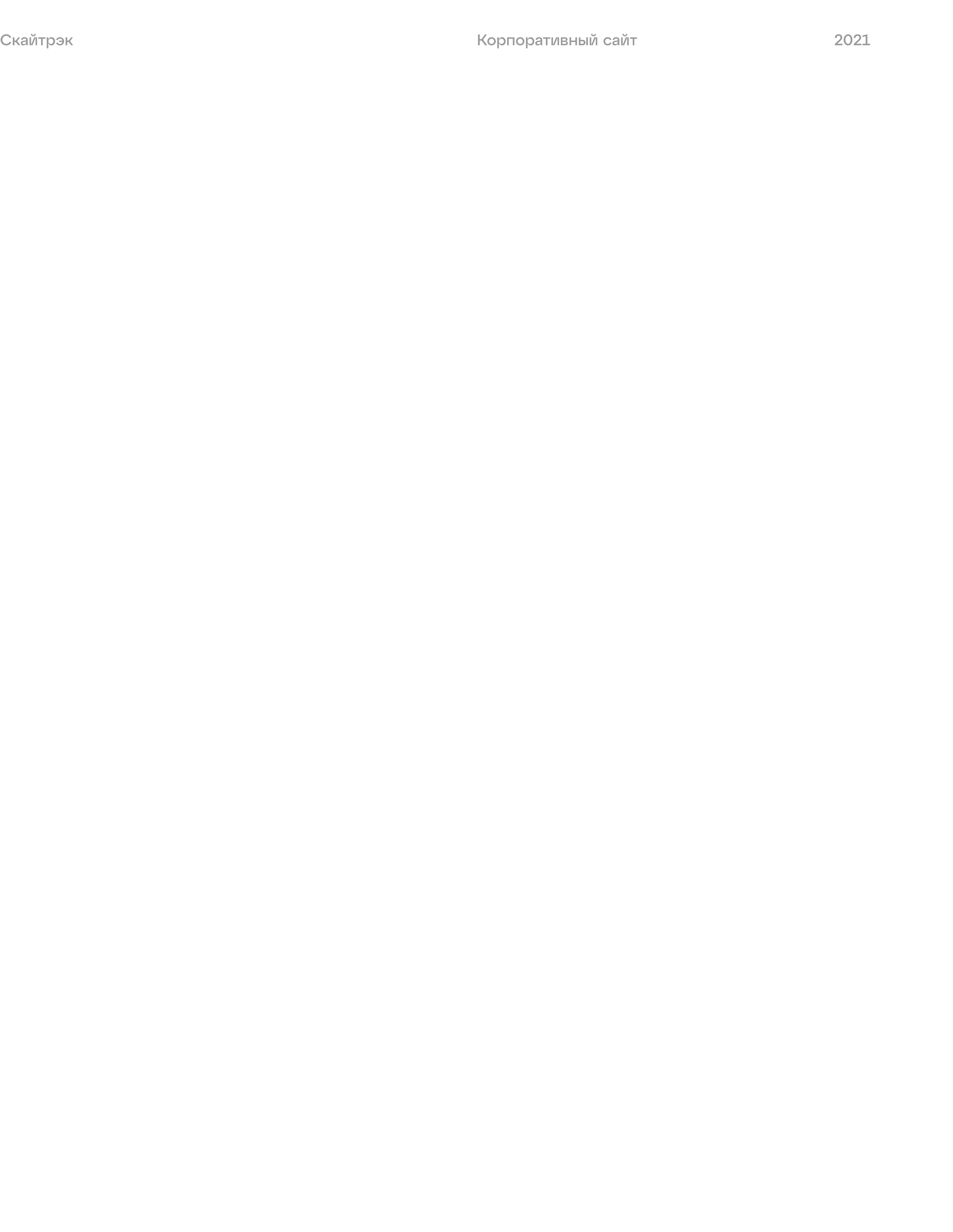 Скайтрэк Корпоративный сайт 2021